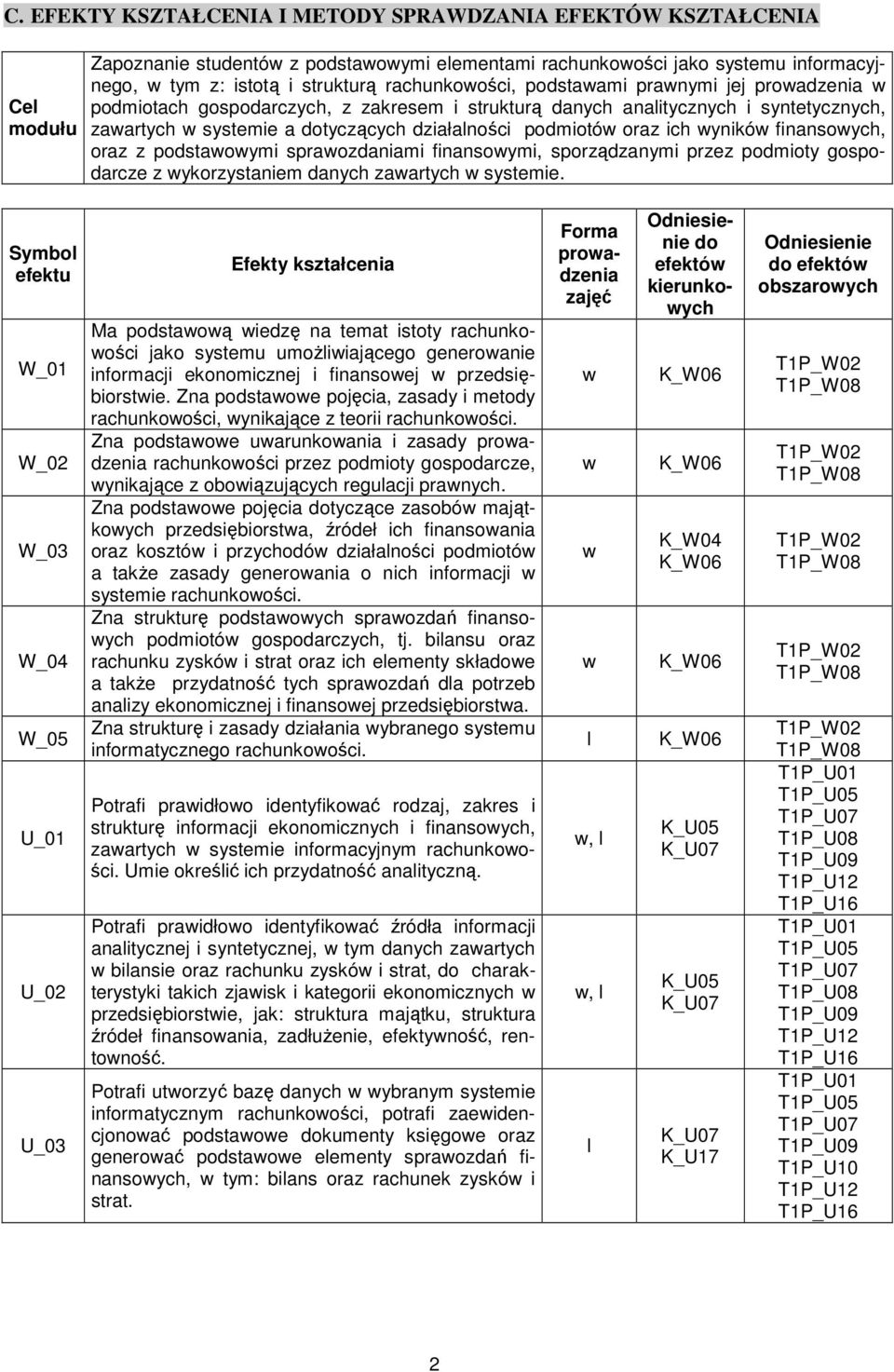 C. EFEKTY KSZTAŁCENIA I METODY SPRAWDZANIA EFEKTÓW KSZTAŁCENIA

| Cel modułu | Zapoznanie studentów z podstawowymi elementami rachunkowości jako systemu informacyjnego, w tym z: istotą i strukturą rachunkowości, podstawami prawnymi jej prowadzenia w podmiotach gospodarczych, z zakresem i strukturą danych analitycznych i syntetycznych, zawartych w systemie a dotyczących działalności podmiotów oraz ich wyników finansowych, oraz z podstawowymi sprawozdaniami finansowymi, sporządzanymi przez podmioty gospodarcze z wykorzystaniem danych zawartych w systemie. |
|---|---|

| Symbol efektu | Efekty kształcenia | Forma prowadzenia zajęć | Odniesienie do efektów kierunkowych | Odniesienie do efektów obszarowych |
|---|---|---|---|---|
| W_01 | Ma podstawową wiedzę na temat istoty rachunkowości jako systemu umożliwiającego generowanie informacji ekonomicznej i finansowej w przedsiębiorstwie. Zna podstawowe pojęcia, zasady i metody rachunkowości, wynikające z teorii rachunkowości. | w | K_W06 | T1P_W02 T1P_W08 |
| W_02 | Zna podstawowe uwarunkowania i zasady prowadzenia rachunkowości przez podmioty gospodarcze, wynikające z obowiązujących regulacji prawnych. | w | K_W06 | T1P_W02 T1P_W08 |
| W_03 | Zna podstawowe pojęcia dotyczące zasobów majątkowych przedsiębiorstwa, źródeł ich finansowania oraz kosztów i przychodów działalności podmiotów a także zasady generowania o nich informacji w systemie rachunkowości. | w | K_W04 K_W06 | T1P_W02 T1P_W08 |
| W_04 | Zna strukturę podstawowych sprawozdań finansowych podmiotów gospodarczych, tj. bilansu oraz rachunku zysków i strat oraz ich elementy składowe a także przydatność tych sprawozdań dla potrzeb analizy ekonomicznej i finansowej przedsiębiorstwa. | w | K_W06 | T1P_W02 T1P_W08 |
| W_05 | Zna strukturę i zasady działania wybranego systemu informatycznego rachunkowości. | l | K_W06 | T1P_W02 T1P_W08 |
| U_01 | Potrafi prawidłowo identyfikować rodzaj, zakres i strukturę informacji ekonomicznych i finansowych, zawartych w systemie informacyjnym rachunkowości. Umie określić ich przydatność analityczną. | w, l | K_U05 K_U07 | T1P_U01 T1P_U05 T1P_U07 T1P_U08 T1P_U09 T1P_U12 T1P_U16 |
| U_02 | Potrafi prawidłowo identyfikować źródła informacji analitycznej i syntetycznej, w tym danych zawartych w bilansie oraz rachunku zysków i strat, do charakterystyki takich zjawisk i kategorii ekonomicznych w przedsiębiorstwie, jak: struktura majątku, struktura źródeł finansowania, zadłużenie, efektywność, rentowność. | w, l | K_U05 K_U07 | T1P_U01 T1P_U05 T1P_U07 T1P_U08 T1P_U09 T1P_U12 T1P_U16 |
| U_03 | Potrafi utworzyć bazę danych w wybranym systemie informatycznym rachunkowości, potrafi zaewidencjonować podstawowe dokumenty księgowe oraz generować podstawowe elementy sprawozdań finansowych, w tym: bilans oraz rachunek zysków i strat. | l | K_U07 K_U17 | T1P_U01 T1P_U05 T1P_U07 T1P_U09 T1P_U10 T1P_U12 T1P_U16 |

2